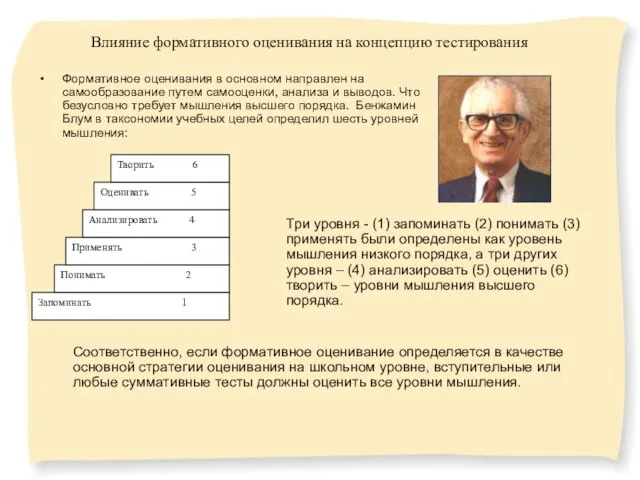 Влияние формативного оценивания на концепцию тестирования

• Формативное оценивания в основном направлен на самообразование путем самооценки, анализа и выводов. Что безусловно требует мышления высшего порядка. Бенжамин Блум в таксономии учебных целей определил шесть уровней мышления:

Творить 6
Оценивать 5
Анализировать 4
Применять 3
Понимать 2
Запоминать 1

Три уровня - (1) запоминать (2) понимать (3) применять были определены как уровень мышления низкого порядка, а три других уровня – (4) анализировать (5) оценить (6) творить – уровни мышления высшего порядка.

Соответственно, если формативное оценивание определяется в качестве основной стратегии оценивания на школьном уровне, вступительные или любые суммативные тесты должны оценить все уровни мышления.